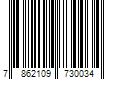 7 862109 730034